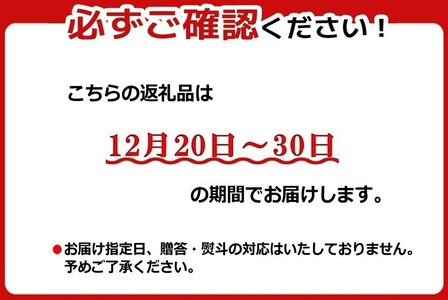 必ずご確認ください！

こちらの返礼品は

12月20日～30日

の期間でお届けします。

●お届け指定日、贈答・熨斗の対応はいたしておりません。予めご了承ください。